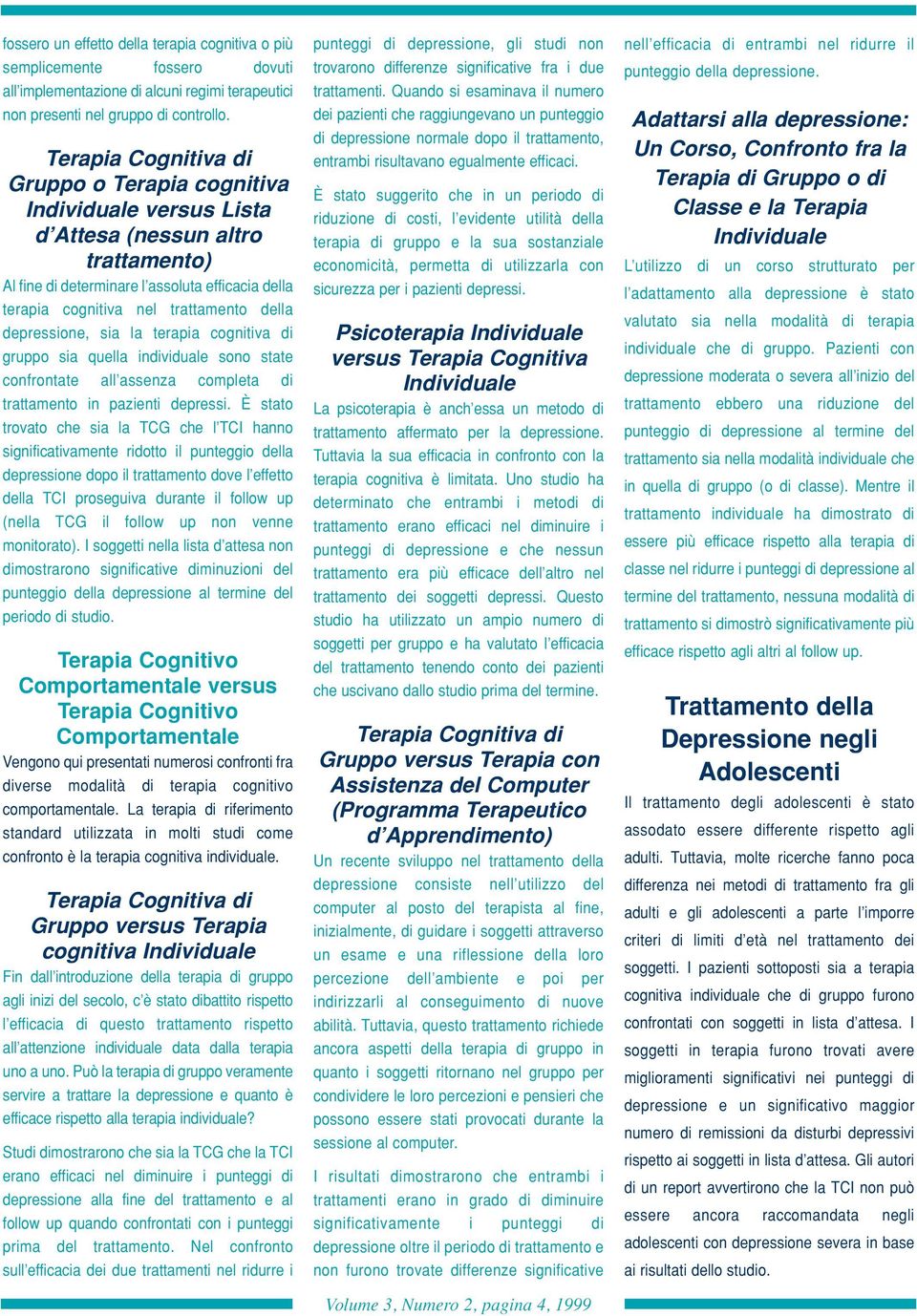 fossero un effetto della terapia cognitiva o più semplicemente fossero dovuti all'implementazione di alcuni regimi terapeutici non presenti nel gruppo di controllo.

Terapia Cognitiva di Gruppo o Terapia cognitiva Individuale versus Lista d'Attesa (nessun altro trattamento)

Al fine di determinare l'assoluta efficacia della terapia cognitiva nel trattamento della depressione, sia la terapia cognitiva di gruppo sia quella individuale sono state confrontate all'assenza completa di trattamento in pazienti depressi. È stato trovato che sia la TCG che l'TCI hanno significativamente ridotto il punteggio della depressione dopo il trattamento dove l'effetto della TCI proseguiva durante il follow up (nella TCG il follow up non venne monitorato). I soggetti nella lista d'attesa non dimostrarono significative diminuzioni del punteggio della depressione al termine del periodo di studio.

Terapia Cognitivo Comportamentale versus Terapia Cognitivo Comportamentale

Vengono qui presentati numerosi confronti fra diverse modalità di terapia cognitivo comportamentale. La terapia di riferimento standard utilizzata in molti studi come confronto è la terapia cognitiva individuale.

Terapia Cognitiva di Gruppo versus Terapia cognitiva Individuale

Fin dall'introduzione della terapia di gruppo agli inizi del secolo, c'è stato dibattito rispetto l'efficacia di questo trattamento rispetto all'attenzione individuale data dalla terapia uno a uno. Può la terapia di gruppo veramente servire a trattare la depressione e quanto è efficace rispetto alla terapia individuale?

Studi dimostrarono che sia la TCG che la TCI erano efficaci nel diminuire i punteggi di depressione alla fine del trattamento e al follow up quando confrontati con i punteggi prima del trattamento. Nel confronto sull'efficacia dei due trattamenti nel ridurre i punteggi di depressione, gli studi non trovarono differenze significative fra i due trattamenti. Quando si esaminava il numero dei pazienti che raggiungevano un punteggio di depressione normale dopo il trattamento, entrambi risultavano egualmente efficaci.

È stato suggerito che in un periodo di riduzione di costi, l'evidente utilità della terapia di gruppo e la sua sostanziale economicità, permetta di utilizzarla con sicurezza per i pazienti depressi.

Psicoterapia Individuale versus Terapia Cognitiva Individuale

La psicoterapia è anch'essa un metodo di trattamento affermato per la depressione. Tuttavia la sua efficacia in confronto con la terapia cognitiva è limitata. Uno studio ha determinato che entrambi i metodi di trattamento erano efficaci nel diminuire i punteggi di depressione e che nessun trattamento era più efficace dell'altro nel trattamento dei soggetti depressi. Questo studio ha utilizzato un ampio numero di soggetti per gruppo e ha valutato l'efficacia del trattamento tenendo conto dei pazienti che uscivano dallo studio prima del termine.

Terapia Cognitiva di Gruppo versus Terapia con Assistenza del Computer (Programma Terapeutico d'Apprendimento)

Un recente sviluppo nel trattamento della depressione consiste nell'utilizzo del computer al posto del terapista al fine, inizialmente, di guidare i soggetti attraverso un esame e una riflessione della loro percezione dell'ambiente e poi per indirizzarli al conseguimento di nuove abilità. Tuttavia, questo trattamento richiede ancora aspetti della terapia di gruppo in quanto i soggetti ritornano nel gruppo per condividere le loro percezioni e pensieri che possono essere stati provocati durante la sessione al computer.

I risultati dimostrarono che entrambi i trattamenti erano in grado di diminuire significativamente i punteggi di depressione oltre il periodo di trattamento e non furono trovate differenze significative nell'efficacia di entrambi nel ridurre il punteggio della depressione.

Adattarsi alla depressione: Un Corso, Confronto fra la Terapia di Gruppo o di Classe e la Terapia Individuale

L'utilizzo di un corso strutturato per l'adattamento alla depressione è stato valutato sia nella modalità di terapia individuale che di gruppo. Pazienti con depressione moderata o severa all'inizio del trattamento ebbero una riduzione del punteggio di depressione al termine del trattamento sia nella modalità individuale che in quella di gruppo (o di classe). Mentre il trattamento individuale ha dimostrato di essere più efficace rispetto alla terapia di classe nel ridurre i punteggi di depressione al termine del trattamento, nessuna modalità di trattamento si dimostrò significativamente più efficace rispetto agli altri al follow up.

Trattamento della Depressione negli Adolescenti

Il trattamento degli adolescenti è stato assodato essere differente rispetto agli adulti. Tuttavia, molte ricerche fanno poca differenza nei metodi di trattamento fra gli adulti e gli adolescenti a parte l'imporre criteri di limiti d'età nel trattamento dei soggetti. I pazienti sottoposti sia a terapia cognitiva individuale che di gruppo furono confrontati con soggetti in lista d'attesa. I soggetti in terapia furono trovati avere miglioramenti significativi nei punteggi di depressione e un significativo maggior numero di remissioni da disturbi depressivi rispetto ai soggetti in lista d'attesa. Gli autori di un report avvertirono che la TCI non può essere ancora raccomandata negli adolescenti con depressione severa in base ai risultati dello studio.

Volume 3, Numero 2, pagina 4, 1999